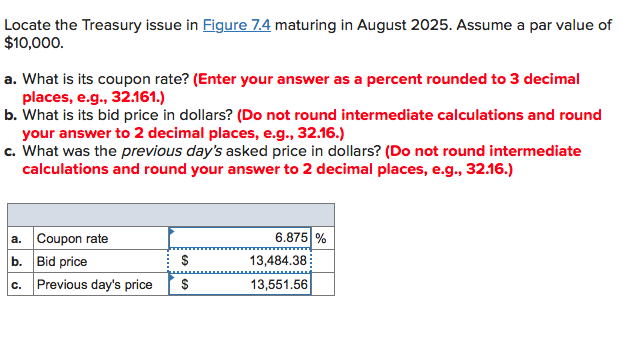 Locate the Treasury issue in Figure 7.4 maturing in August 2025. Assume a par value of $10,000.

a. What is its coupon rate? (Enter your answer as a percent rounded to 3 decimal places, e.g., 32.161.)
b. What is its bid price in dollars? (Do not round intermediate calculations and round your answer to 2 decimal places, e.g., 32.16.)
c. What was the previous day's asked price in dollars? (Do not round intermediate calculations and round your answer to 2 decimal places, e.g., 32.16.)

| | | | | |
|---|---|---|---|---|
| a. | Coupon rate | | 6.875 | % |
| b. | Bid price | $ | 13,484.38 | |
| c. | Previous day's price | $ | 13,551.56 | |